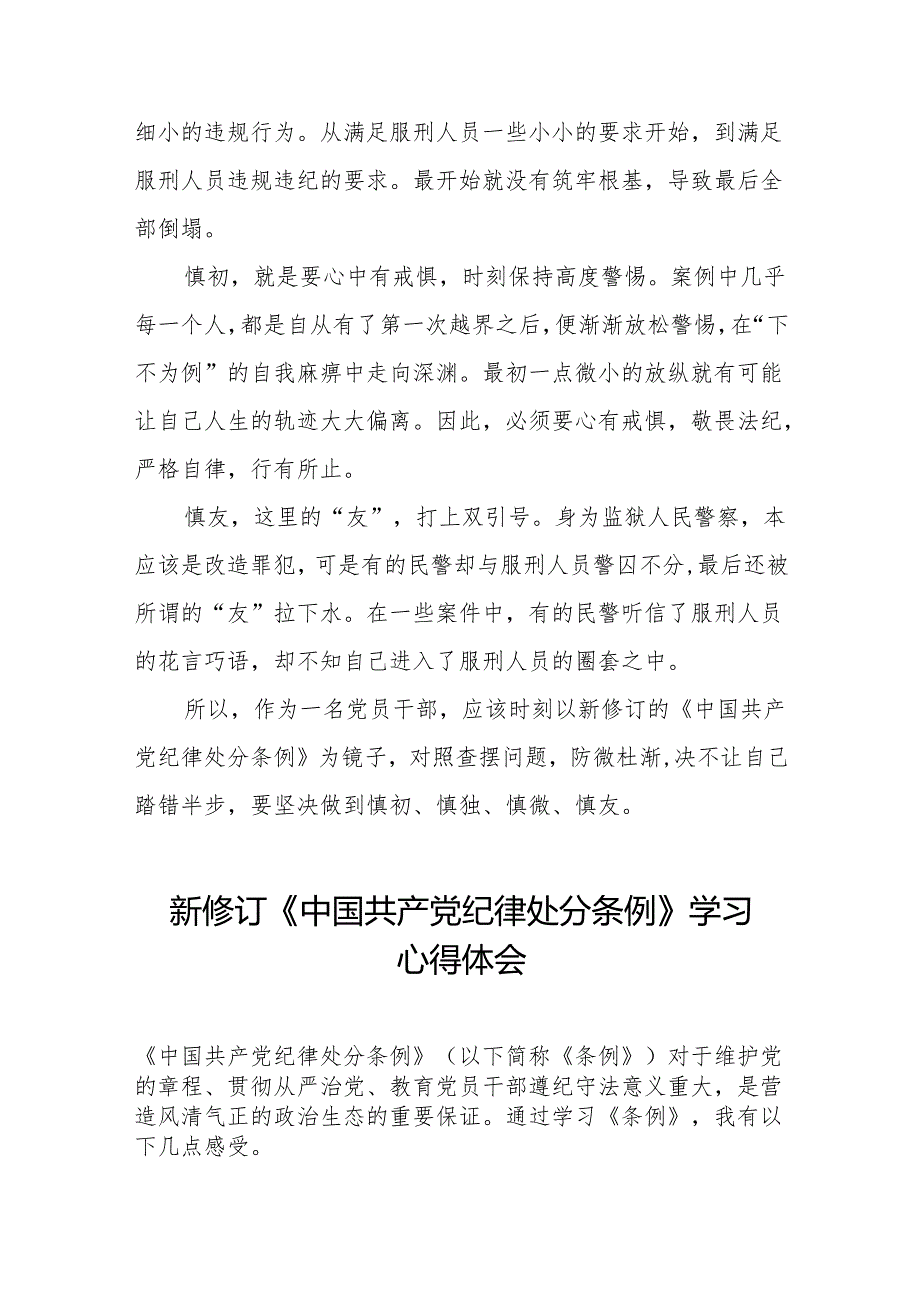 细小的违规行为。从满足服刑人员一些小小的要求开始，到满足服刑人员违规违纪的要求。最开始就没有筑牢根基，导致最后全部倒塌。

慎初，就是要心中有戒惧，时刻保持高度警惕。案例中几乎每一个人，都是自从有了第一次越界之后，便渐渐放松警惕，在“下不为例”的自我麻痹中走向深渊。最初一点微小的放纵就有可能让自己人生的轨迹大大偏离。因此，必须要心有戒惧，敬畏法纪，严格自律，行有所止。

慎友，这里的“友”，打上双引号。身为监狱人民警察，本应该是改造罪犯，可是有的民警却与服刑人员警囚不分，最后还被所谓的“友”拉下水。在一些案件中，有的民警听信了服刑人员的花言巧语，却不知自己进入了服刑人员的圈套之中。

所以，作为一名党员干部，应该时刻以新修订的《中国共产党纪律处分条例》为镜子，对照查摆问题，防微杜渐，决不让自己踏错半步，要坚决做到慎初、慎独、慎微、慎友。

新修订《中国共产党纪律处分条例》学习心得体会

《中国共产党纪律处分条例》（以下简称《条例》）对于维护党的章程、贯彻从严治党、教育党员干部遵纪守法意义重大，是营造风清气正的政治生态的重要保证。通过学习《条例》，我有以下几点感受。